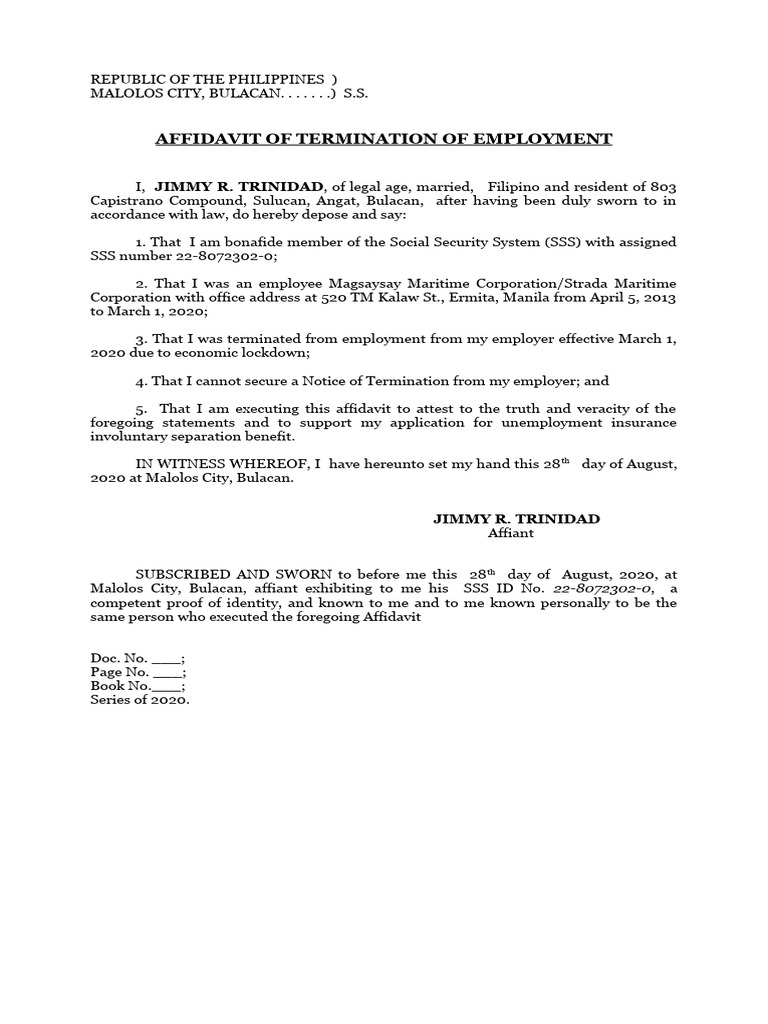 REPUBLIC OF THE PHILIPPINES )
MALOLOS CITY, BULACAN. . . . . . .) S.S.

AFFIDAVIT OF TERMINATION OF EMPLOYMENT

I, JIMMY R. TRINIDAD, of legal age, married, Filipino and resident of 803 Capistrano Compound, Sulucan, Angat, Bulacan, after having been duly sworn to in accordance with law, do hereby depose and say:

1. That I am bonafide member of the Social Security System (SSS) with assigned SSS number 22-8072302-0;

2. That I was an employee Magsaysay Maritime Corporation/Strada Maritime Corporation with office address at 520 TM Kalaw St., Ermita, Manila from April 5, 2013 to March 1, 2020;

3. That I was terminated from employment from my employer effective March 1, 2020 due to economic lockdown;

4. That I cannot secure a Notice of Termination from my employer; and

5. That I am executing this affidavit to attest to the truth and veracity of the foregoing statements and to support my application for unemployment insurance involuntary separation benefit.

IN WITNESS WHEREOF, I have hereunto set my hand this 28$^{th}$ day of August, 2020 at Malolos City, Bulacan.

JIMMY R. TRINIDAD
Affiant

SUBSCRIBED AND SWORN to before me this 28$^{th}$ day of August, 2020, at Malolos City, Bulacan, affiant exhibiting to me his SSS ID No. 22-8072302-0, a competent proof of identity, and known to me and to me known personally to be the same person who executed the foregoing Affidavit

Doc. No. ____;
Page No. ____;
Book No.____;
Series of 2020.